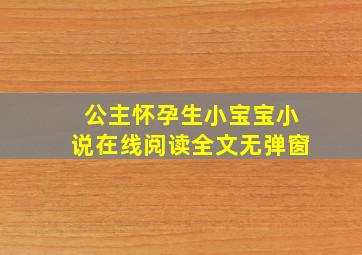 公主怀孕生小宝宝小说在线阅读全文无弹窗